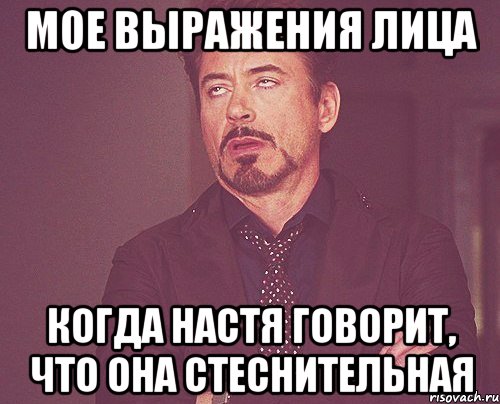 МОЕ ВЫРАЖЕНИЯ ЛИЦА

КОГДА НАСТЯ ГОВОРИТ, ЧТО ОНА СТЕСНИТЕЛЬНАЯ

risovach.ru